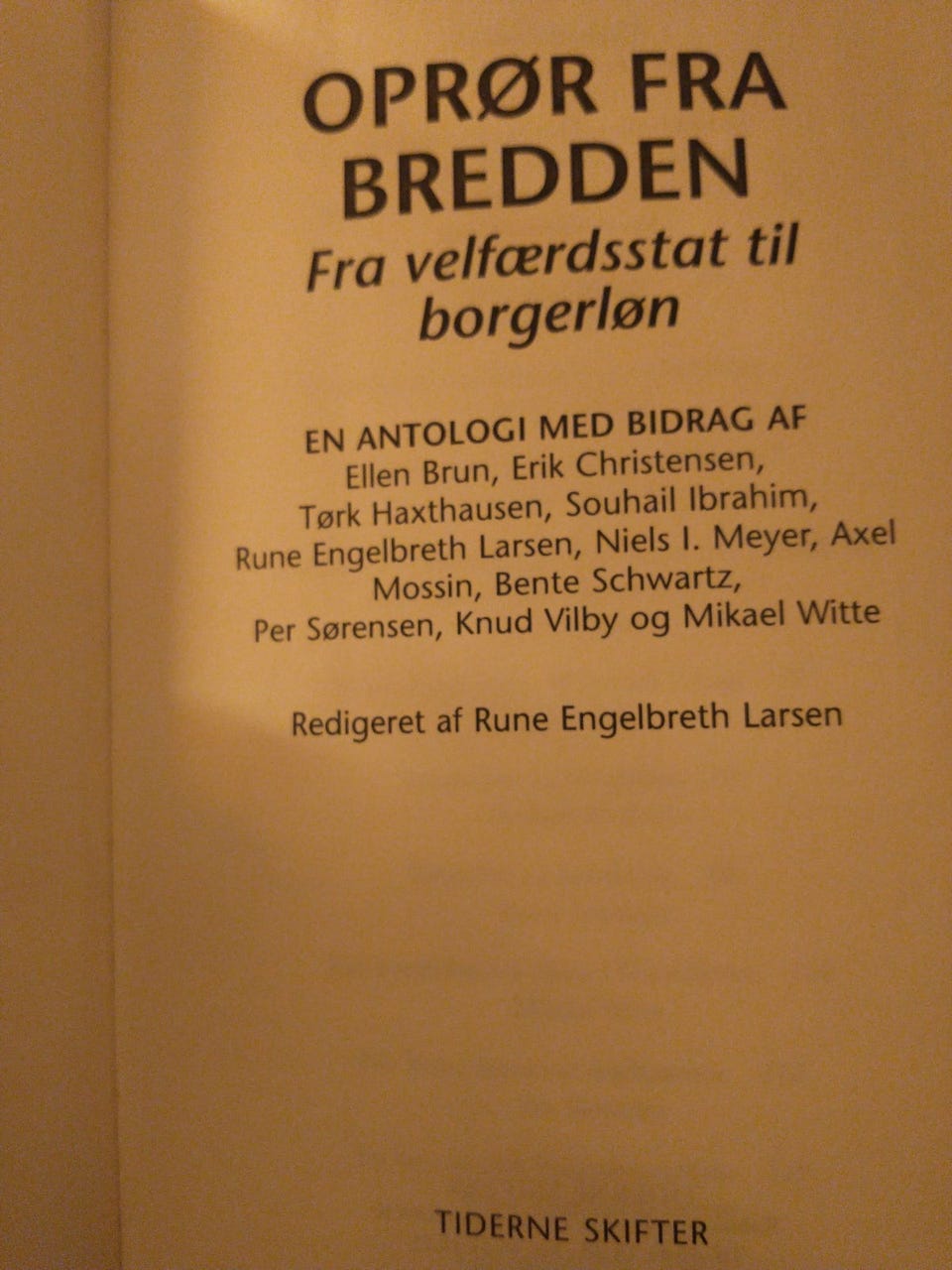 OPRØR FRA BREDDEN

Fra velfærdsstat til borgerløn

EN ANTOLOGI MED BIDRAG AF
Ellen Brun, Erik Christensen, Tørk Haxthausen, Souhail Ibrahim, Rune Engelbreth Larsen, Niels I. Meyer, Axel Mossin, Bente Schwartz, Per Sørensen, Knud Vilby og Mikael Witte

Redigeret af Rune Engelbreth Larsen

TIDERNE SKIFTER